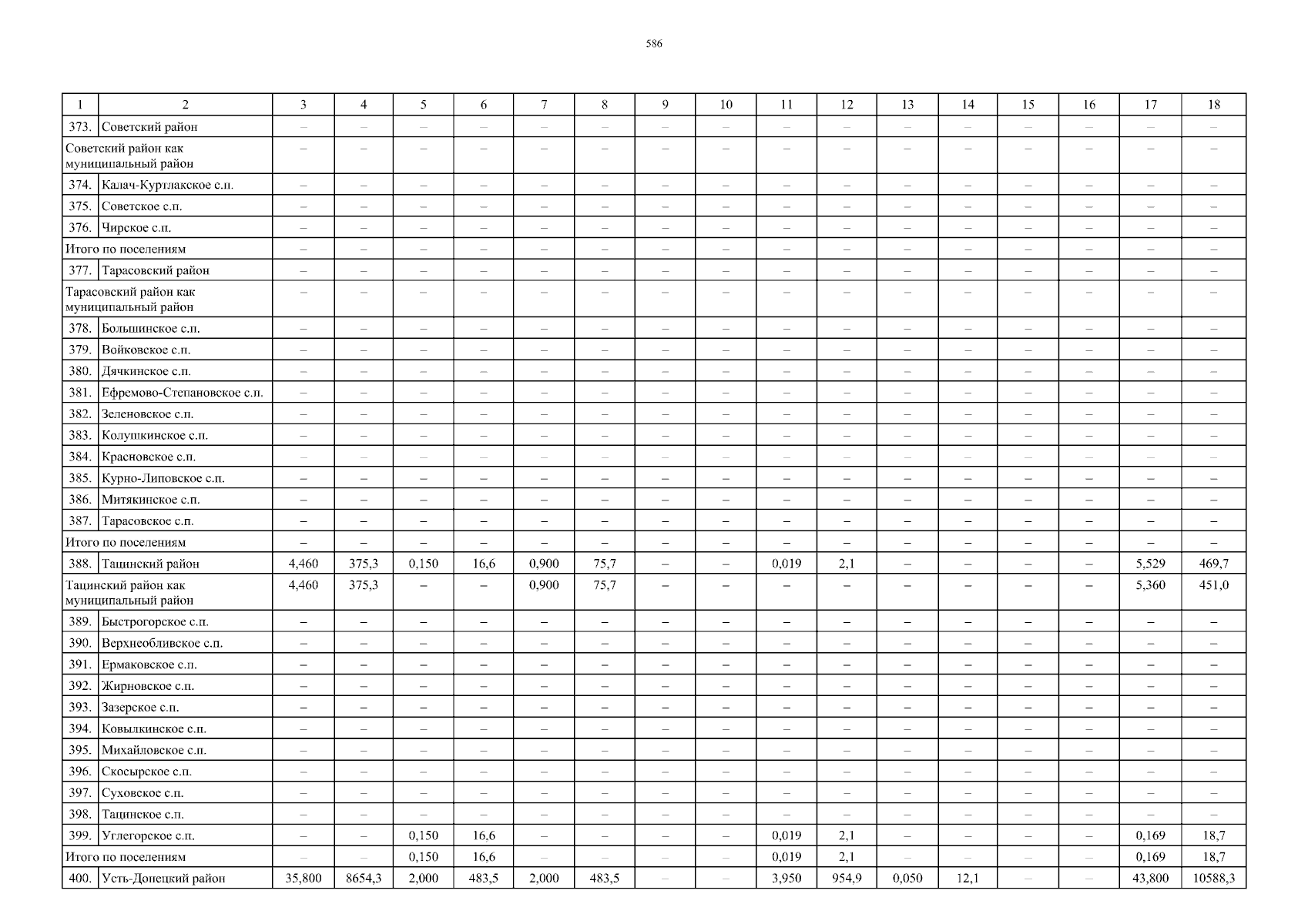 586

| 1 | 2 | 3 | 4 | 5 | 6 | 7 | 8 | 9 | 10 | 11 | 12 | 13 | 14 | 15 | 16 | 17 | 18 |
|---|---|---|---|---|---|---|---|---|---|---|---|---|---|---|---|---|---|
| 373. | Советский район | – | – | – | – | – | – | – | – | – | – | – | – | – | – | – | – |
| Советский район как муниципальный район | | – | – | – | – | – | – | – | – | – | – | – | – | – | – | – | – |
| 374. | Калач-Куртлакское с.п. | – | – | – | – | – | – | – | – | – | – | – | – | – | – | – | – |
| 375. | Советское с.п. | – | – | – | – | – | – | – | – | – | – | – | – | – | – | – | – |
| 376. | Чирское с.п. | – | – | – | – | – | – | – | – | – | – | – | – | – | – | – | – |
| Итого по поселениям | | – | – | – | – | – | – | – | – | – | – | – | – | – | – | – | – |
| 377. | Тарасовский район | – | – | – | – | – | – | – | – | – | – | – | – | – | – | – | – |
| Тарасовский район как муниципальный район | | – | – | – | – | – | – | – | – | – | – | – | – | – | – | – | – |
| 378. | Большинское с.п. | – | – | – | – | – | – | – | – | – | – | – | – | – | – | – | – |
| 379. | Войковское с.п. | – | – | – | – | – | – | – | – | – | – | – | – | – | – | – | – |
| 380. | Дячкинское с.п. | – | – | – | – | – | – | – | – | – | – | – | – | – | – | – | – |
| 381. | Ефремово-Степановское с.п. | – | – | – | – | – | – | – | – | – | – | – | – | – | – | – | – |
| 382. | Зеленовское с.п. | – | – | – | – | – | – | – | – | – | – | – | – | – | – | – | – |
| 383. | Колушкинское с.п. | – | – | – | – | – | – | – | – | – | – | – | – | – | – | – | – |
| 384. | Красновское с.п. | – | – | – | – | – | – | – | – | – | – | – | – | – | – | – | – |
| 385. | Курно-Липовское с.п. | – | – | – | – | – | – | – | – | – | – | – | – | – | – | – | – |
| 386. | Митякинское с.п. | – | – | – | – | – | – | – | – | – | – | – | – | – | – | – | – |
| 387. | Тарасовское с.п. | – | – | – | – | – | – | – | – | – | – | – | – | – | – | – | – |
| Итого по поселениям | | – | – | – | – | – | – | – | – | – | – | – | – | – | – | – | – |
| 388. | Тацинский район | 4,460 | 375,3 | 0,150 | 16,6 | 0,900 | 75,7 | – | – | 0,019 | 2,1 | – | – | – | – | 5,529 | 469,7 |
| Тацинский район как муниципальный район | | 4,460 | 375,3 | – | – | 0,900 | 75,7 | – | – | – | – | – | – | – | – | 5,360 | 451,0 |
| 389. | Быстрогорское с.п. | – | – | – | – | – | – | – | – | – | – | – | – | – | – | – | – |
| 390. | Верхнеобливское с.п. | – | – | – | – | – | – | – | – | – | – | – | – | – | – | – | – |
| 391. | Ермаковское с.п. | – | – | – | – | – | – | – | – | – | – | – | – | – | – | – | – |
| 392. | Жирновское с.п. | – | – | – | – | – | – | – | – | – | – | – | – | – | – | – | – |
| 393. | Зазерское с.п. | – | – | – | – | – | – | – | – | – | – | – | – | – | – | – | – |
| 394. | Ковылкинское с.п. | – | – | – | – | – | – | – | – | – | – | – | – | – | – | – | – |
| 395. | Михайловское с.п. | – | – | – | – | – | – | – | – | – | – | – | – | – | – | – | – |
| 396. | Скосырское с.п. | – | – | – | – | – | – | – | – | – | – | – | – | – | – | – | – |
| 397. | Суховское с.п. | – | – | – | – | – | – | – | – | – | – | – | – | – | – | – | – |
| 398. | Тацинское с.п. | – | – | – | – | – | – | – | – | – | – | – | – | – | – | – | – |
| 399. | Углегорское с.п. | – | – | 0,150 | 16,6 | – | – | – | – | 0,019 | 2,1 | – | – | – | – | 0,169 | 18,7 |
| Итого по поселениям | | – | – | 0,150 | 16,6 | – | – | – | – | 0,019 | 2,1 | – | – | – | – | 0,169 | 18,7 |
| 400. | Усть-Донецкий район | 35,800 | 8654,3 | 2,000 | 483,5 | 2,000 | 483,5 | – | – | 3,950 | 954,9 | 0,050 | 12,1 | – | – | 43,800 | 10588,3 |